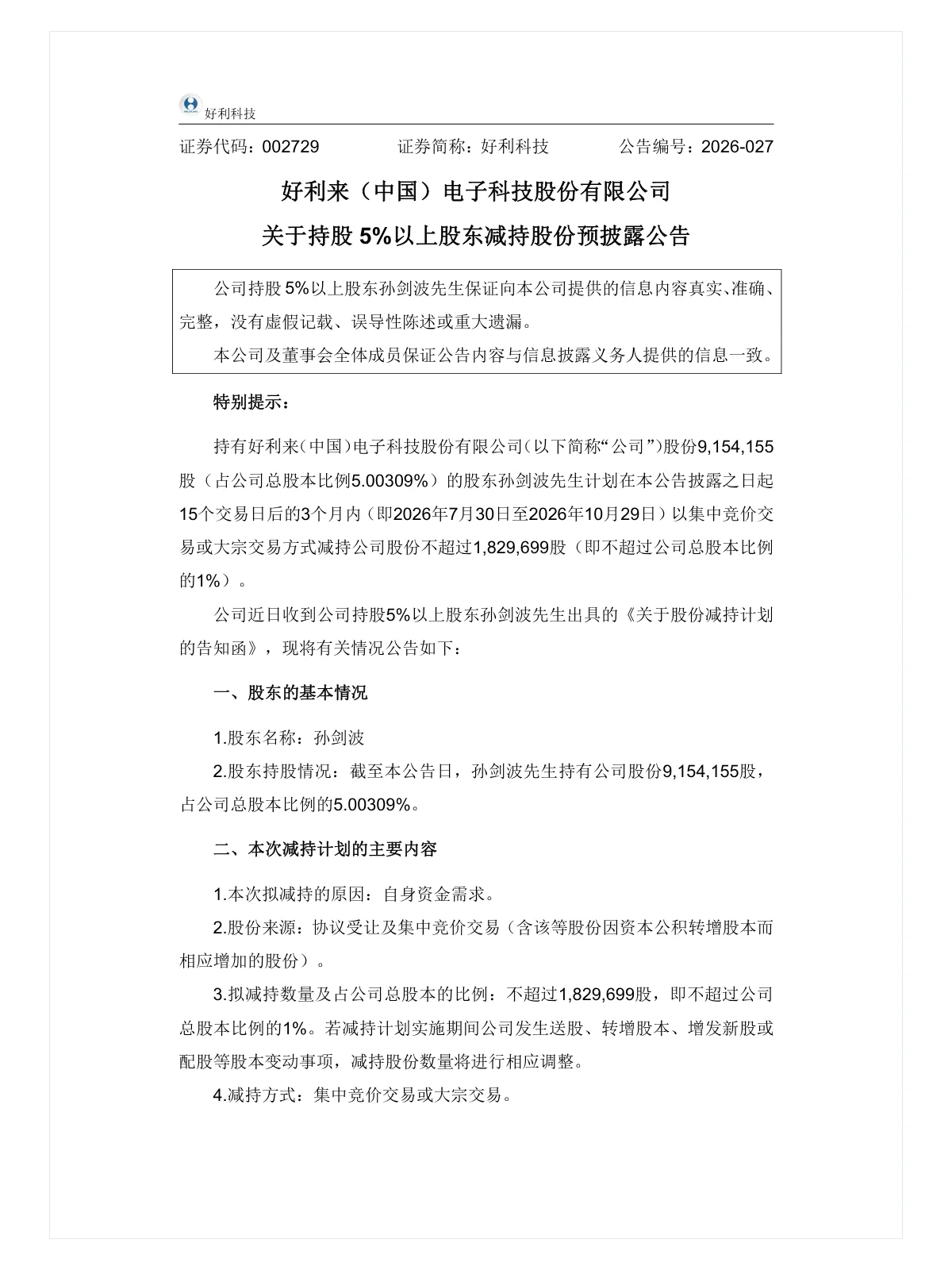 好利科技

证券代码：002729　　证券简称：好利科技　　公告编号：2026-027

好利来（中国）电子科技股份有限公司

关于持股 5%以上股东减持股份预披露公告

公司持股 5%以上股东孙剑波先生保证向本公司提供的信息内容真实、准确、完整，没有虚假记载、误导性陈述或重大遗漏。

本公司及董事会全体成员保证公告内容与信息披露义务人提供的信息一致。

特别提示：

持有好利来（中国）电子科技股份有限公司（以下简称“公司”）股份9,154,155股（占公司总股本比例5.00309%）的股东孙剑波先生计划在本公告披露之日起15个交易日后的3个月内（即2026年7月30日至2026年10月29日）以集中竞价交易或大宗交易方式减持公司股份不超过1,829,699股（即不超过公司总股本比例的1%）。

公司近日收到公司持股5%以上股东孙剑波先生出具的《关于股份减持计划的告知函》，现将有关情况公告如下：

一、股东的基本情况

1.股东名称：孙剑波

2.股东持股情况：截至本公告日，孙剑波先生持有公司股份9,154,155股，占公司总股本比例的5.00309%。

二、本次减持计划的主要内容

1.本次拟减持的原因：自身资金需求。

2.股份来源：协议受让及集中竞价交易（含该等股份因资本公积转增股本而相应增加的股份）。

3.拟减持数量及占公司总股本的比例：不超过1,829,699股，即不超过公司总股本比例的1%。若减持计划实施期间公司发生送股、转增股本、增发新股或配股等股本变动事项，减持股份数量将进行相应调整。

4.减持方式：集中竞价交易或大宗交易。